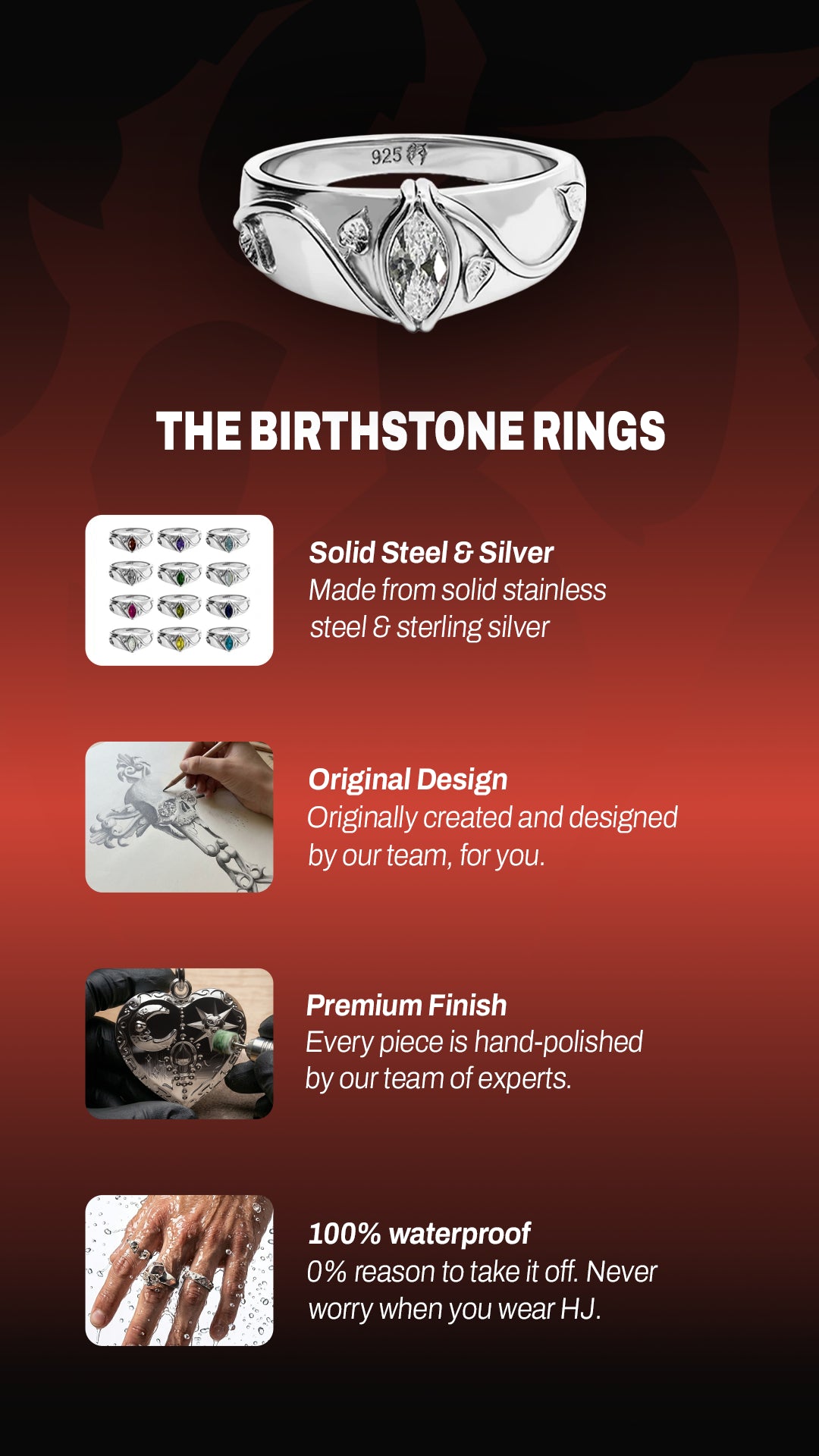 925

THE BIRTHSTONE RINGS

Solid Steel & Silver
Made from solid stainless steel & sterling silver

Original Design
Originally created and designed by our team, for you.

Premium Finish
Every piece is hand-polished by our team of experts.

100% waterproof
0% reason to take it off. Never worry when you wear HJ.